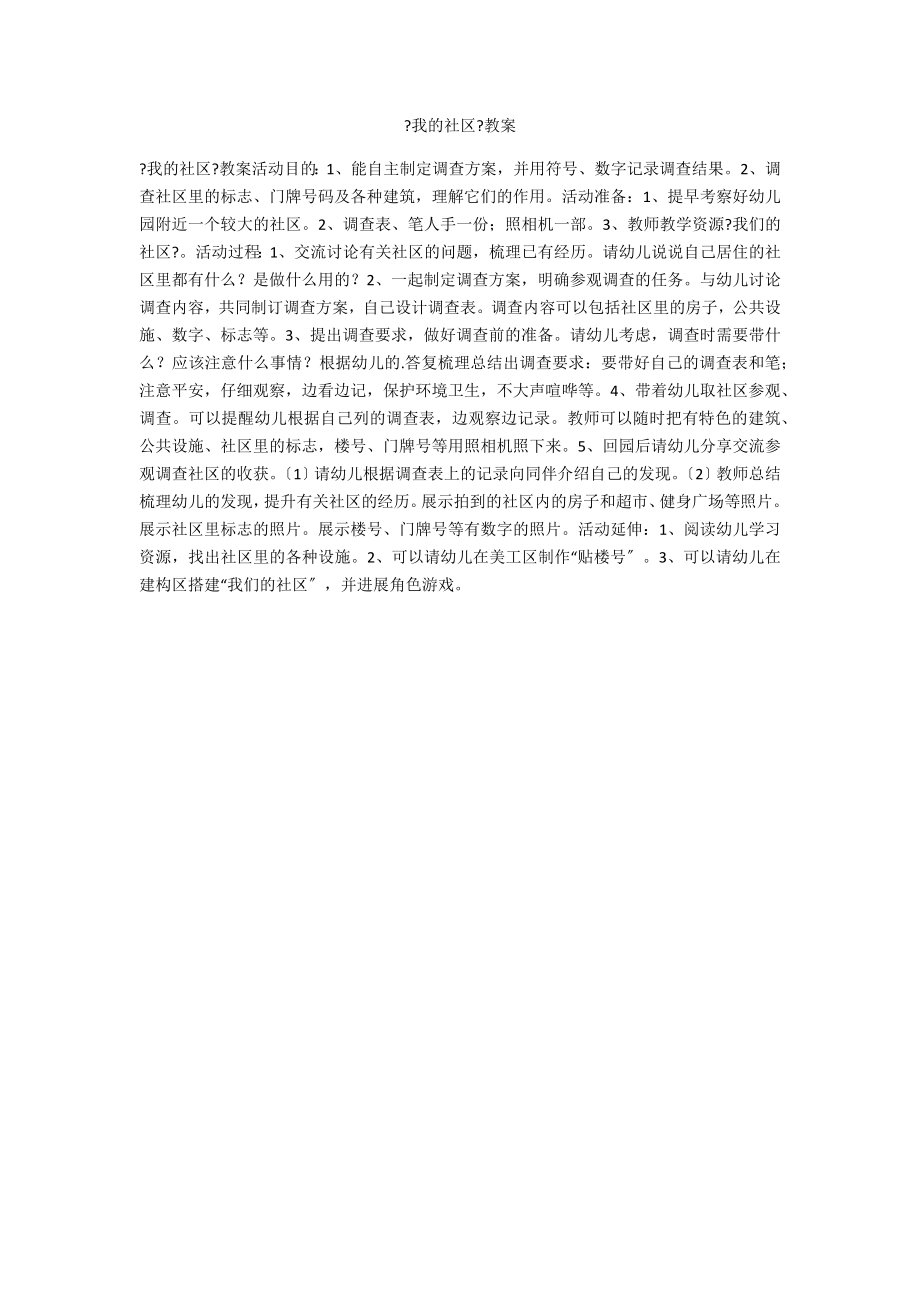 ?我的社区?教案

?我的社区?教案活动目的：1、能自主制定调查方案，并用符号、数字记录调查结果。2、调查社区里的标志、门牌号码及各种建筑，理解它们的作用。活动准备：1、提早考察好幼儿园附近一个较大的社区。2、调查表、笔人手一份；照相机一部。3、教师教学资源?我们的社区?。活动过程：1、交流讨论有关社区的问题，梳理已有经历。请幼儿说说自己居住的社区里都有什么？是做什么用的？2、一起制定调查方案，明确参观调查的任务。与幼儿讨论调查内容，共同制订调查方案，自己设计调查表。调查内容可以包括社区里的房子，公共设施、数字、标志等。3、提出调查要求，做好调查前的准备。请幼儿考虑，调查时需要带什么？应该注意什么事情？根据幼儿的.答复梳理总结出调查要求：要带好自己的调查表和笔；注意平安，仔细观察，边看边记，保护环境卫生，不大声喧哗等。4、带着幼儿取社区参观、调查。可以提醒幼儿根据自己列的调查表，边观察边记录。教师可以随时把有特色的建筑、公共设施、社区里的标志，楼号、门牌号等用照相机照下来。5、回园后请幼儿分享交流参观调查社区的收获。〔1〕请幼儿根据调查表上的记录向同伴介绍自己的发现。〔2〕教师总结梳理幼儿的发现，提升有关社区的经历。展示拍到的社区内的房子和超市、健身广场等照片。展示社区里标志的照片。展示楼号、门牌号等有数字的照片。活动延伸：1、阅读幼儿学习资源，找出社区里的各种设施。2、可以请幼儿在美工区制作“贴楼号〞。3、可以请幼儿在建构区搭建“我们的社区〞，并进展角色游戏。